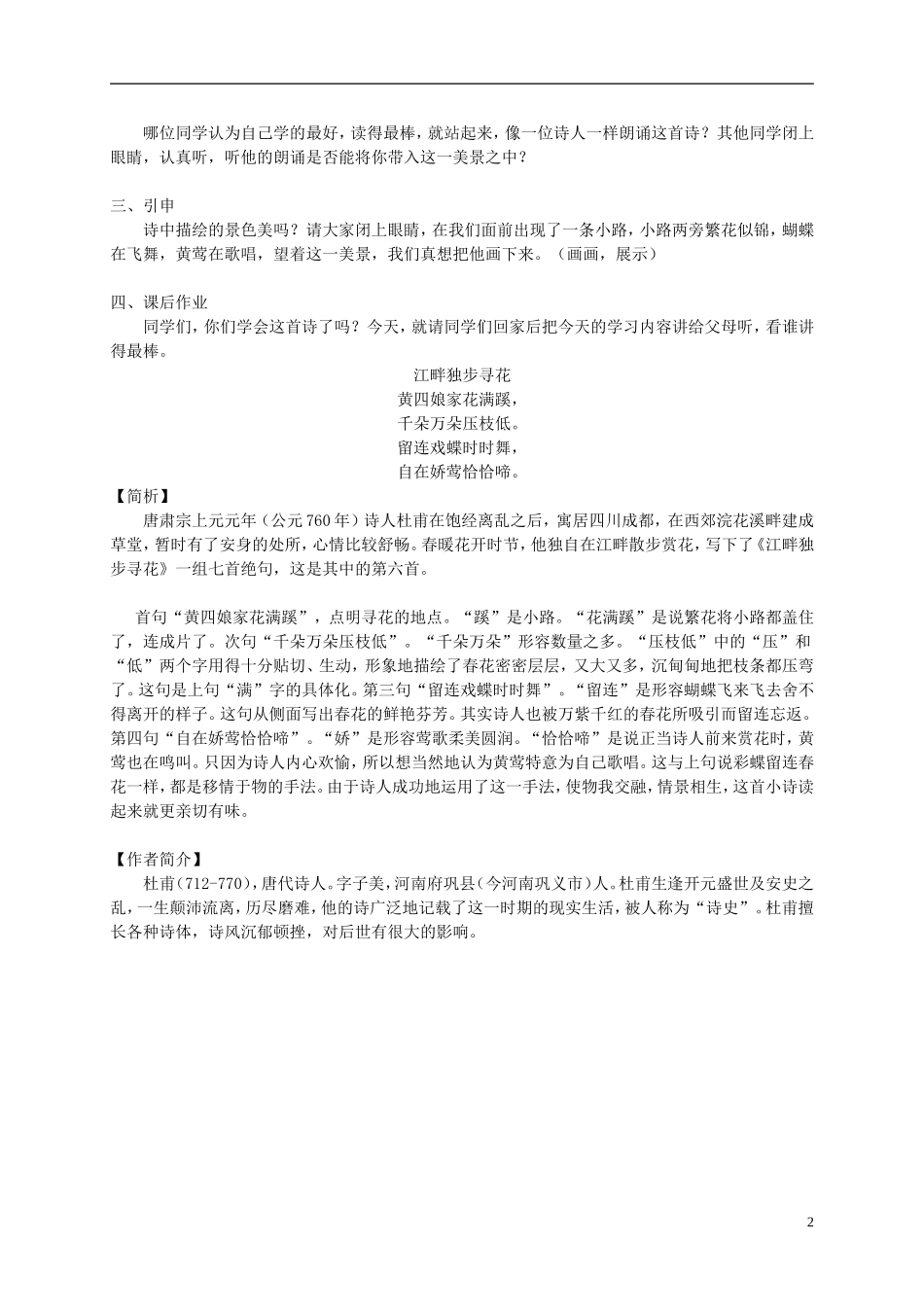 哪位同学认为自己学的最好，读得最棒，就站起来，像一位诗人一样朗诵这首诗？其他同学闭上眼睛，认真听，听他的朗诵是否能将你带入这一美景之中？

三、引申
诗中描绘的景色美吗？请大家闭上眼睛，在我们面前出现了一条小路，小路两旁繁花似锦，蝴蝶在飞舞，黄莺在歌唱，望着这一美景，我们真想把他画下来。（画画，展示）

四、课后作业
同学们，你们学会这首诗了吗？今天，就请同学们回家后把今天的学习内容讲给父母听，看谁讲得最棒。

江畔独步寻花
黄四娘家花满蹊，
千朵万朵压枝低。
留连戏蝶时时舞，
自在娇莺恰恰啼。

【简析】
唐肃宗上元元年（公元760年）诗人杜甫在饱经离乱之后，寓居四川成都，在西郊浣花溪畔建成草堂，暂时有了安身的处所，心情比较舒畅。春暖花开时节，他独自在江畔散步赏花，写下了《江畔独步寻花》一组七首绝句，这是其中的第六首。

首句“黄四娘家花满蹊”，点明寻花的地点。“蹊”是小路。“花满蹊”是说繁花将小路都盖住了，连成片了。次句“千朵万朵压枝低”。“千朵万朵”形容数量之多。“压枝低”中的“压”和“低”两个字用得十分贴切、生动，形象地描绘了春花密密层层，又大又多，沉甸甸地把枝条都压弯了。这句是上句“满”字的具体化。第三句“留连戏蝶时时舞”。“留连”是形容蝴蝶飞来飞去舍不得离开的样子。这句从侧面写出春花的鲜艳芬芳。其实诗人也被万紫千红的春花所吸引而留连忘返。第四句“自在娇莺恰恰啼”。“娇”是形容莺歌柔美圆润。“恰恰啼”是说正当诗人前来赏花时，黄莺也在鸣叫。只因为诗人内心欢愉，所以想当然地认为黄莺特意为自己歌唱。这与上句说彩蝶留连春花一样，都是移情于物的手法。由于诗人成功地运用了这一手法，使物我交融，情景相生，这首小诗读起来就更亲切有味。

【作者简介】
杜甫(712-770)，唐代诗人。字子美，河南府巩县（今河南巩义市）人。杜甫生逢开元盛世及安史之乱，一生颠沛流离，历尽磨难，他的诗广泛地记载了这一时期的现实生活，被人称为“诗史”。杜甫擅长各种诗体，诗风沉郁顿挫，对后世有很大的影响。

2